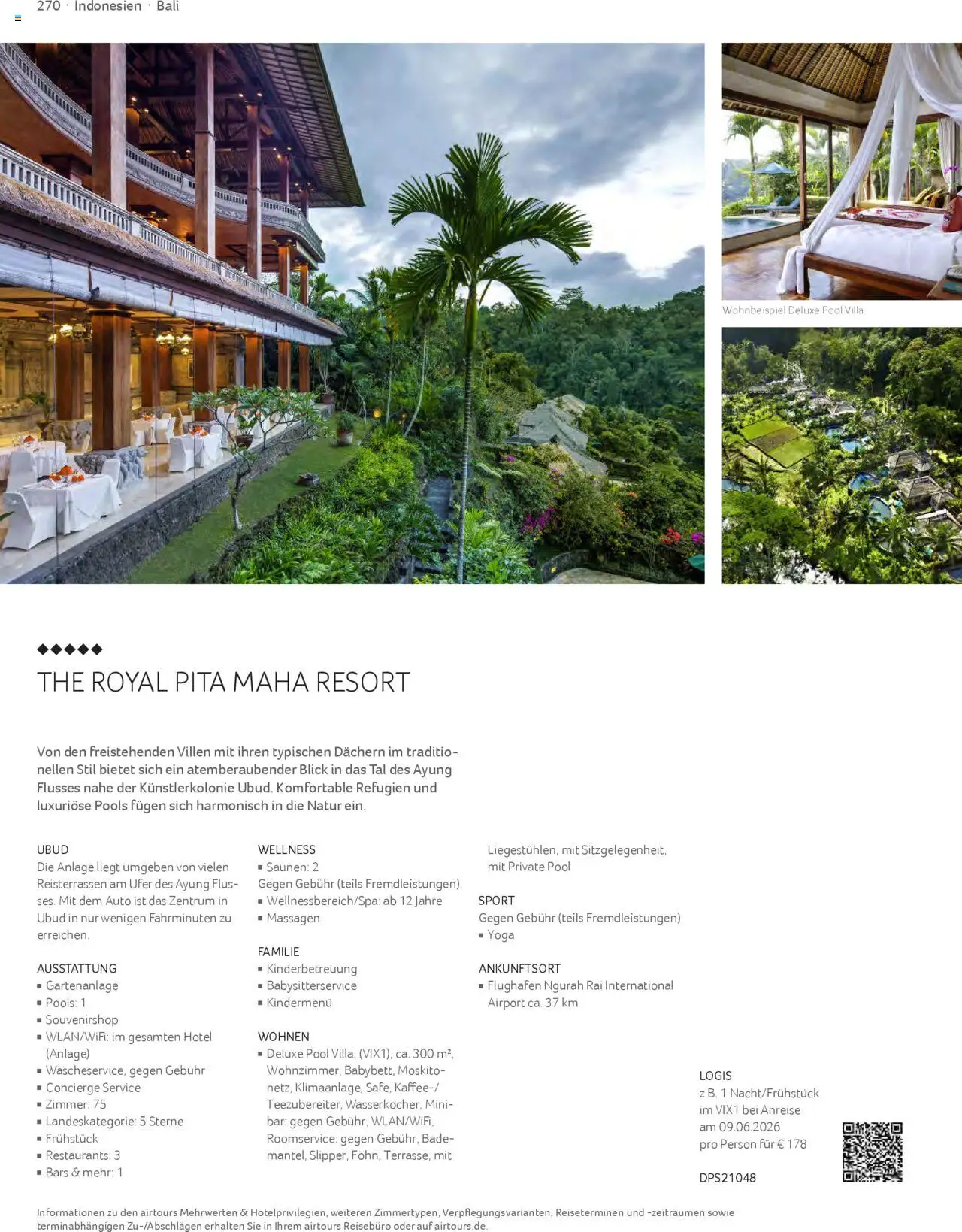 270 · Indonesien · Bali

Wohnbeispiel Deluxe Pool Villa

◆◆◆◆◆
THE ROYAL PITA MAHA RESORT

Von den freistehenden Villen mit ihren typischen Dächern im traditionellen Stil bietet sich ein atemberaubender Blick in das Tal des Ayung Flusses nahe der Künstlerkolonie Ubud. Komfortable Refugien und luxuriöse Pools fügen sich harmonisch in die Natur ein.

UBUD
Die Anlage liegt umgeben von vielen Reisterrassen am Ufer des Ayung Flusses. Mit dem Auto ist das Zentrum in Ubud in nur wenigen Fahrminuten zu erreichen.

AUSSTATTUNG
• Gartenanlage
• Pools: 1
• Souvenirshop
• WLAN/WiFi: im gesamten Hotel (Anlage)
• Wäscheservice, gegen Gebühr
• Concierge Service
• Zimmer: 75
• Landeskategorie: 5 Sterne
• Frühstück
• Restaurants: 3
• Bars & mehr: 1

WELLNESS
• Saunen: 2
Gegen Gebühr (teils Fremdleistungen)
• Wellnessbereich/Spa: ab 12 Jahre
• Massagen

FAMILIE
• Kinderbetreuung
• Babysitterservice
• Kindermenü

WOHNEN
• Deluxe Pool Villa, (VIX1), ca. 300 m², Wohnzimmer, Babybett, Moskitonetz, Klimaanlage, Safe, Kaffee-/Teezubereiter, Wasserkocher, Minibar: gegen Gebühr, WLAN/WiFi, Roomservice: gegen Gebühr, Bademantel, Slipper, Föhn, Terrasse, mit Liegestühlen, mit Sitzgelegenheit, mit Private Pool

SPORT
Gegen Gebühr (teils Fremdleistungen)
• Yoga

ANKUNFTSORT
• Flughafen Ngurah Rai International Airport ca. 37 km

LOGIS
z.B. 1 Nacht/Frühstück
im VIX1 bei Anreise
am 09.06.2026
pro Person für € 178

DPS21048

Informationen zu den airtours Mehrwerten & Hotelprivilegien, weiteren Zimmertypen, Verpflegungsvarianten, Reiseterminen und -zeiträumen sowie terminabhängigen Zu-/Abschlägen erhalten Sie in Ihrem airtours Reisebüro oder auf airtours.de.